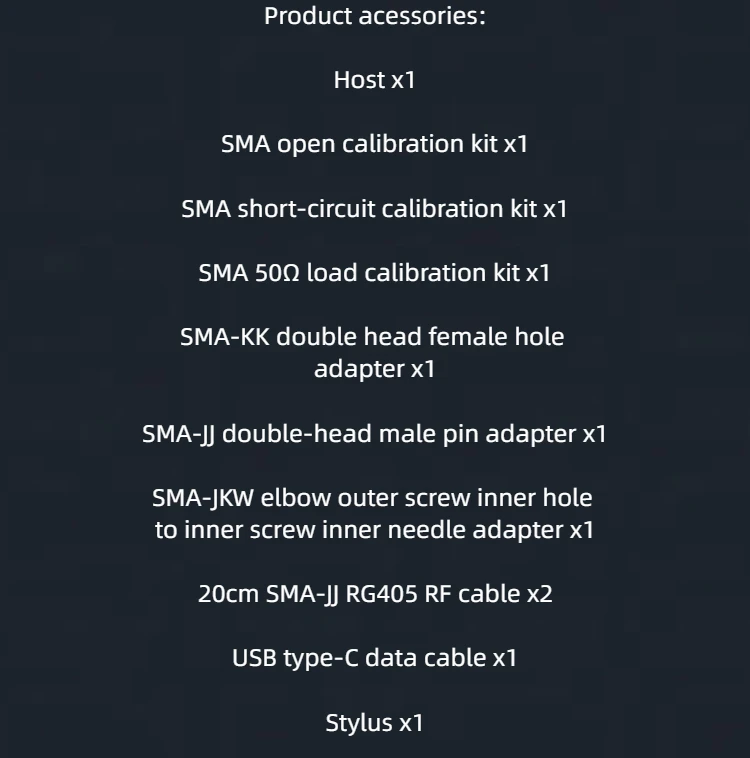 Product acessories:

Host x1

SMA open calibration kit x1

SMA short-circuit calibration kit x1

SMA 50Ω load calibration kit x1

SMA-KK double head female hole adapter x1

SMA-JJ double-head male pin adapter x1

SMA-JKW elbow outer screw inner hole to inner screw inner needle adapter x1

20cm SMA-JJ RG405 RF cable x2

USB type-C data cable x1

Stylus x1